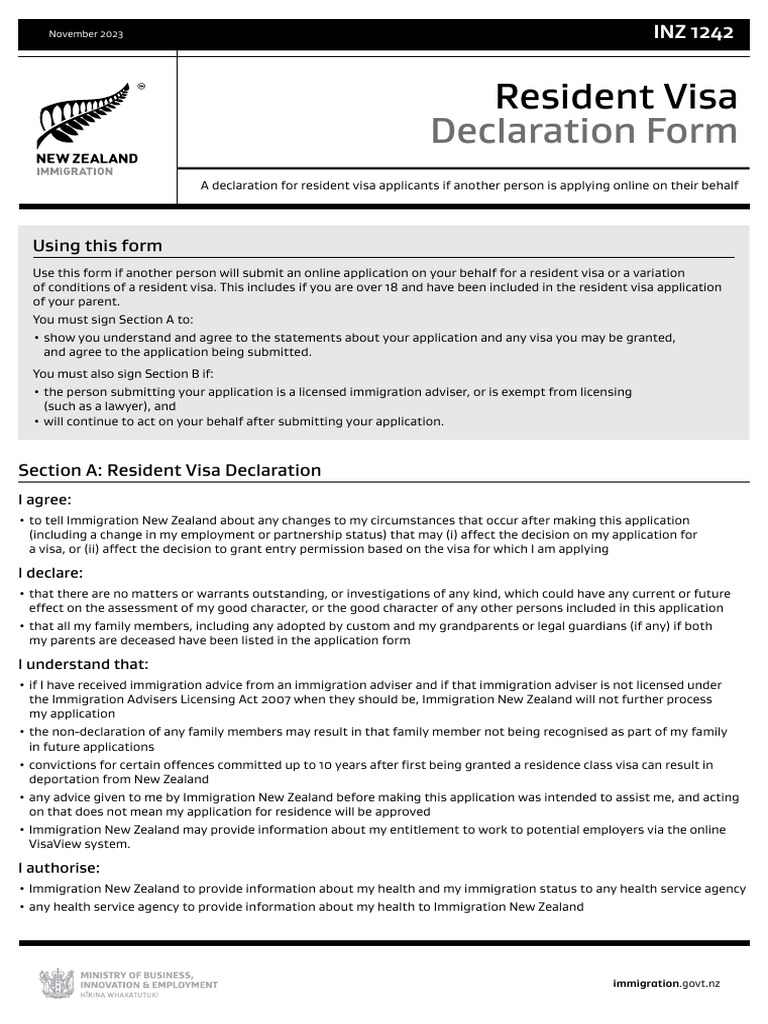 November 2023

INZ 1242

NEW ZEALAND
IMMIGRATION

Resident Visa
Declaration Form

A declaration for resident visa applicants if another person is applying online on their behalf

Using this form

Use this form if another person will submit an online application on your behalf for a resident visa or a variation of conditions of a resident visa. This includes if you are over 18 and have been included in the resident visa application of your parent.

You must sign Section A to:

• show you understand and agree to the statements about your application and any visa you may be granted, and agree to the application being submitted.

You must also sign Section B if:

• the person submitting your application is a licensed immigration adviser, or is exempt from licensing (such as a lawyer), and
• will continue to act on your behalf after submitting your application.

Section A: Resident Visa Declaration

I agree:

• to tell Immigration New Zealand about any changes to my circumstances that occur after making this application (including a change in my employment or partnership status) that may (i) affect the decision on my application for a visa, or (ii) affect the decision to grant entry permission based on the visa for which I am applying

I declare:

• that there are no matters or warrants outstanding, or investigations of any kind, which could have any current or future effect on the assessment of my good character, or the good character of any other persons included in this application
• that all my family members, including any adopted by custom and my grandparents or legal guardians (if any) if both my parents are deceased have been listed in the application form

I understand that:

• if I have received immigration advice from an immigration adviser and if that immigration adviser is not licensed under the Immigration Advisers Licensing Act 2007 when they should be, Immigration New Zealand will not further process my application
• the non-declaration of any family members may result in that family member not being recognised as part of my family in future applications
• convictions for certain offences committed up to 10 years after first being granted a residence class visa can result in deportation from New Zealand
• any advice given to me by Immigration New Zealand before making this application was intended to assist me, and acting on that does not mean my application for residence will be approved
• Immigration New Zealand may provide information about my entitlement to work to potential employers via the online VisaView system.

I authorise:

• Immigration New Zealand to provide information about my health and my immigration status to any health service agency
• any health service agency to provide information about my health to Immigration New Zealand

MINISTRY OF BUSINESS, INNOVATION & EMPLOYMENT
HĪKINA WHAKATUTUKI

immigration.govt.nz